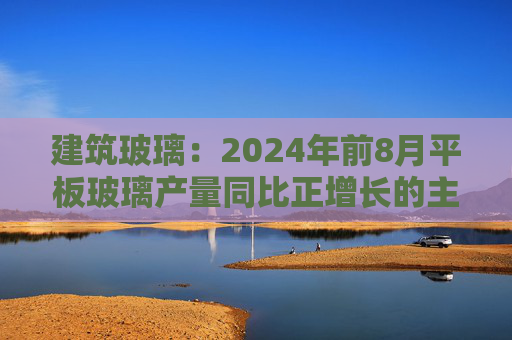 建筑玻璃：2024年前8月平板玻璃产量同比正增长的主